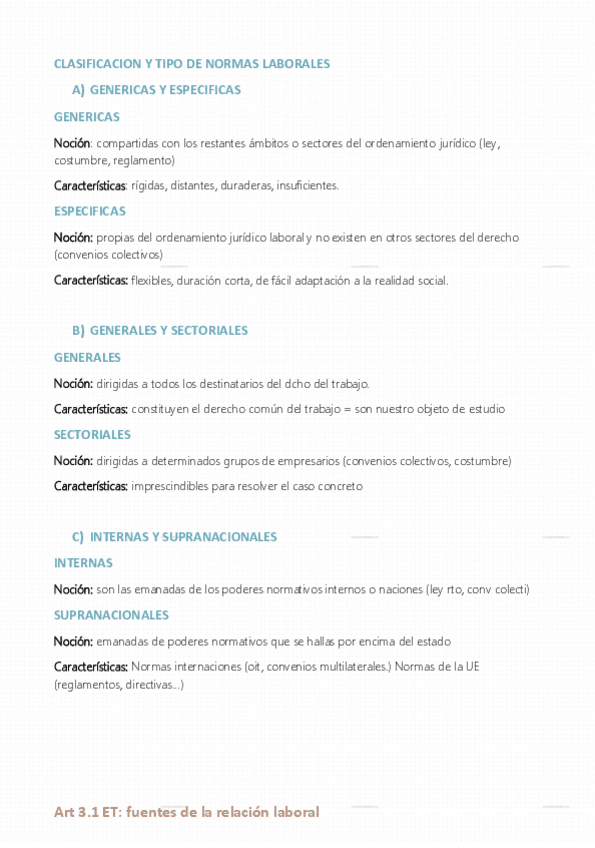 CLASIFICACION Y TIPO DE NORMAS LABORALES

A) GENERICAS Y ESPECIFICAS

GENERICAS

Noción: compartidas con los restantes ámbitos o sectores del ordenamiento jurídico (ley, costumbre, reglamento)

Características: rígidas, distantes, duraderas, insuficientes.

ESPECIFICAS

Noción: propias del ordenamiento jurídico laboral y no existen en otros sectores del derecho (convenios colectivos)

Características: flexibles, duración corta, de fácil adaptación a la realidad social.

B) GENERALES Y SECTORIALES

GENERALES

Noción: dirigidas a todos los destinatarios del dcho del trabajo.

Características: constituyen el derecho común del trabajo = son nuestro objeto de estudio

SECTORIALES

Noción: dirigidas a determinados grupos de empresarios (convenios colectivos, costumbre)

Características: imprescindibles para resolver el caso concreto

C) INTERNAS Y SUPRANACIONALES

INTERNAS

Noción: son las emanadas de los poderes normativos internos o naciones (ley rto, conv colecti)

SUPRANACIONALES

Noción: emanadas de poderes normativos que se hallas por encima del estado

Características: Normas internaciones (oit, convenios multilaterales.) Normas de la UE (reglamentos, directivas...)

Art 3.1 ET: fuentes de la relación laboral